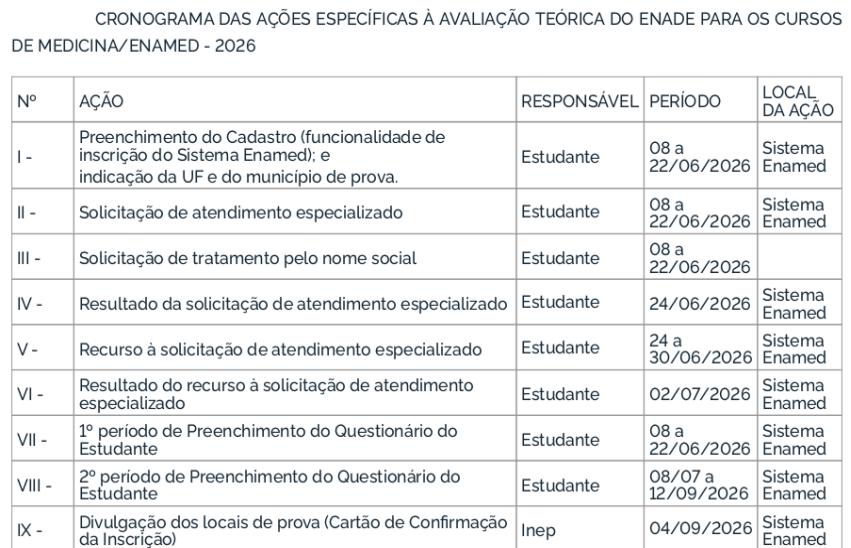 CRONOGRAMA DAS AÇÕES ESPECÍFICAS À AVALIAÇÃO TEÓRICA DO ENADE PARA OS CURSOS DE MEDICINA/ENAMED - 2026

| Nº | AÇÃO | RESPONSÁVEL | PERÍODO | LOCAL DA AÇÃO |
|---|---|---|---|---|
| I - | Preenchimento do Cadastro (funcionalidade de inscrição do Sistema Enamed); e indicação da UF e do município de prova. | Estudante | 08 a 22/06/2026 | Sistema Enamed |
| II - | Solicitação de atendimento especializado | Estudante | 08 a 22/06/2026 | Sistema Enamed |
| III - | Solicitação de tratamento pelo nome social | Estudante | 08 a 22/06/2026 | |
| IV - | Resultado da solicitação de atendimento especializado | Estudante | 24/06/2026 | Sistema Enamed |
| V - | Recurso à solicitação de atendimento especializado | Estudante | 24 a 30/06/2026 | Sistema Enamed |
| VI - | Resultado do recurso à solicitação de atendimento especializado | Estudante | 02/07/2026 | Sistema Enamed |
| VII - | 1º período de Preenchimento do Questionário do Estudante | Estudante | 08 a 22/06/2026 | Sistema Enamed |
| VIII - | 2º período de Preenchimento do Questionário do Estudante | Estudante | 08/07 a 12/09/2026 | Sistema Enamed |
| IX - | Divulgação dos locais de prova (Cartão de Confirmação da Inscrição) | Inep | 04/09/2026 | Sistema Enamed |